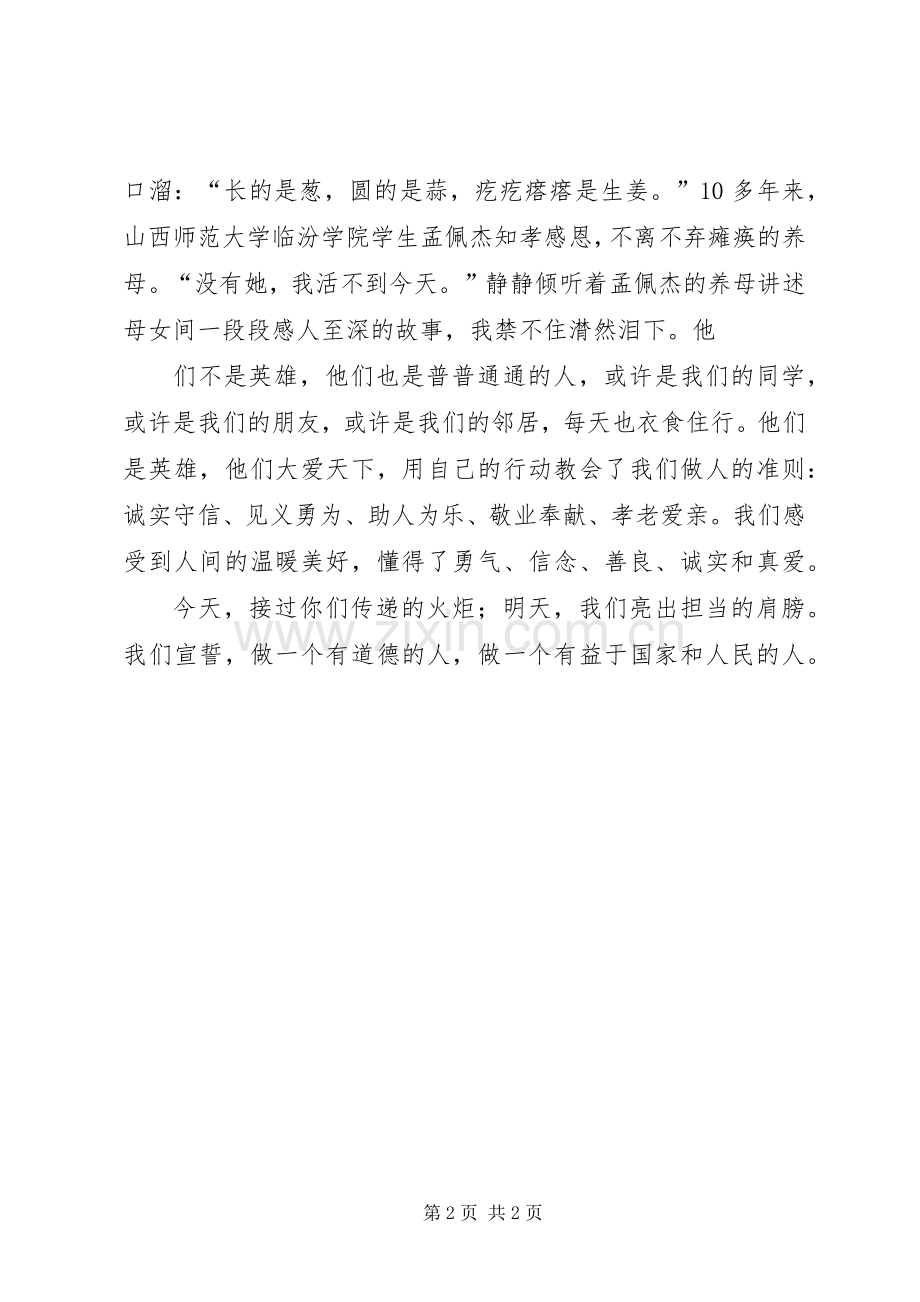 口溜：“长的是葱，圆的是蒜，疙疙瘩瘩是生姜。”10 多年来，山西师范大学临汾学院学生孟佩杰知孝感恩，不离不弃瘫痪的养母。“没有她，我活不到今天。”静静倾听着孟佩杰的养母讲述母女间一段段感人至深的故事，我禁不住潸然泪下。他

们不是英雄，他们也是普普通通的人，或许是我们的同学，或许是我们的朋友，或许是我们的邻居，每天也衣食住行。他们是英雄，他们大爱天下，用自己的行动教会了我们做人的准则：诚实守信、见义勇为、助人为乐、敬业奉献、孝老爱亲。我们感受到人间的温暖美好，懂得了勇气、信念、善良、诚实和真爱。

今天，接过你们传递的火炬；明天，我们亮出担当的肩膀。我们宣誓，做一个有道德的人，做一个有益于国家和人民的人。

www.zixin.com.cn

第 2 页 共 2 页